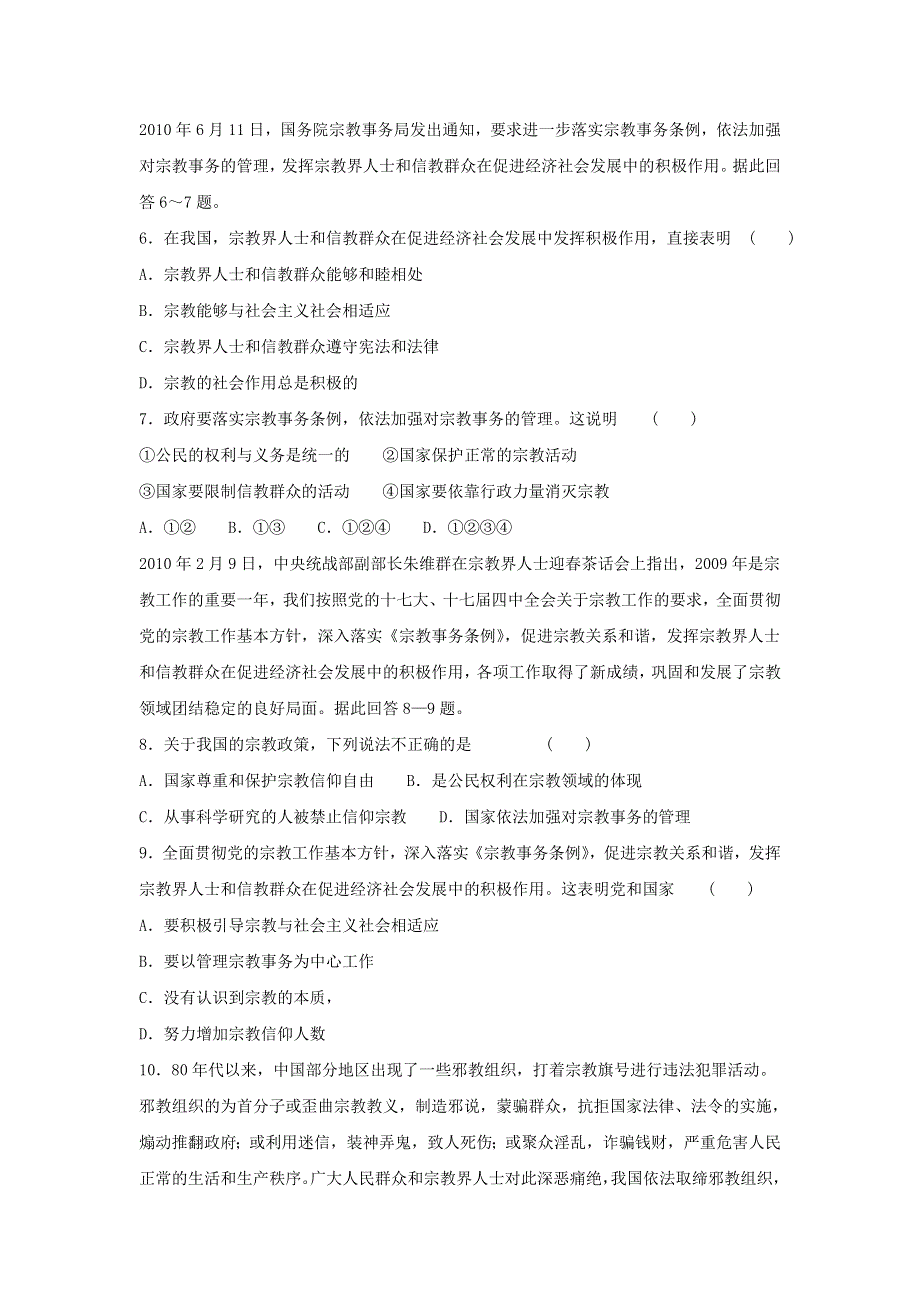 2010 年 6 月 11 日，国务院宗教事务局发出通知，要求进一步落实宗教事务条例，依法加强对宗教事务的管理，发挥宗教界人士和信教群众在促进经济社会发展中的积极作用。据此回答 6～7 题。

6．在我国，宗教界人士和信教群众在促进经济社会发展中发挥积极作用，直接表明 （ ）

A．宗教界人士和信教群众能够和睦相处

B．宗教能够与社会主义社会相适应

C．宗教界人士和信教群众遵守宪法和法律

D．宗教的社会作用总是积极的

7．政府要落实宗教事务条例，依法加强对宗教事务的管理。这说明 （ ）

①公民的权利与义务是统一的 ②国家保护正常的宗教活动

③国家要限制信教群众的活动 ④国家要依靠行政力量消灭宗教

A．①② B．①③ C．①②④ D．①②③④

2010 年 2 月 9 日，中央统战部副部长朱维群在宗教界人士迎春茶话会上指出，2009 年是宗教工作的重要一年，我们按照党的十七大、十七届四中全会关于宗教工作的要求，全面贯彻党的宗教工作基本方针，深入落实《宗教事务条例》，促进宗教关系和谐，发挥宗教界人士和信教群众在促进经济社会发展中的积极作用，各项工作取得了新成绩，巩固和发展了宗教领域团结稳定的良好局面。据此回答 8—9 题。

8．关于我国的宗教政策，下列说法不正确的是 （ ）

A．国家尊重和保护宗教信仰自由 B．是公民权利在宗教领域的体现

C．从事科学研究的人被禁止信仰宗教 D．国家依法加强对宗教事务的管理

9．全面贯彻党的宗教工作基本方针，深入落实《宗教事务条例》，促进宗教关系和谐，发挥宗教界人士和信教群众在促进经济社会发展中的积极作用。这表明党和国家 （ ）

A．要积极引导宗教与社会主义社会相适应

B．要以管理宗教事务为中心工作

C．没有认识到宗教的本质，

D．努力增加宗教信仰人数

10．80 年代以来，中国部分地区出现了一些邪教组织，打着宗教旗号进行违法犯罪活动。邪教组织的为首分子或歪曲宗教教义，制造邪说，蒙骗群众，抗拒国家法律、法令的实施，煽动推翻政府；或利用迷信，装神弄鬼，致人死伤；或聚众淫乱，诈骗钱财，严重危害人民正常的生活和生产秩序。广大人民群众和宗教界人士对此深恶痛绝，我国依法取缔邪教组织，